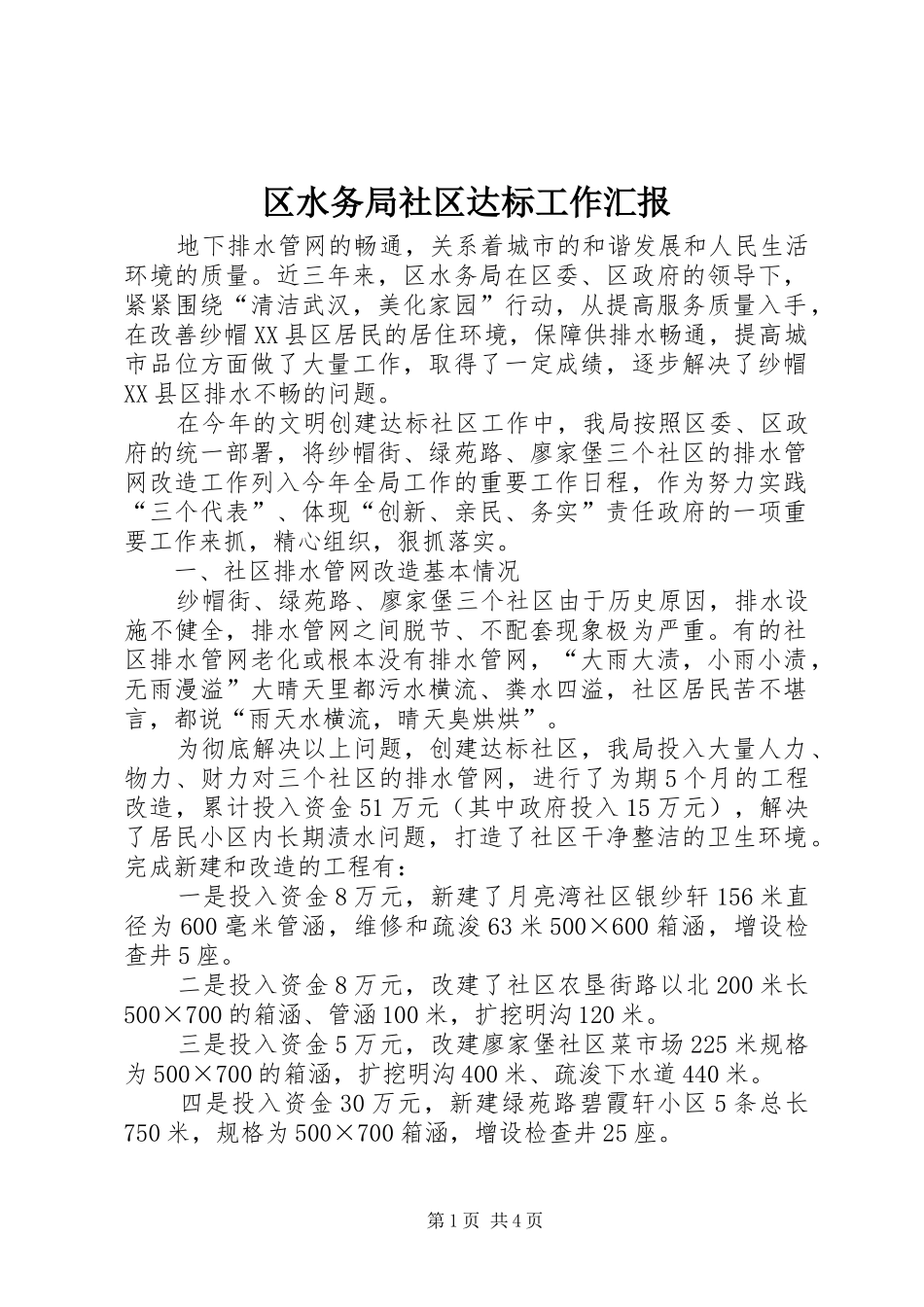 区水务局社区达标工作汇报

地下排水管网的畅通，关系着城市的和谐发展和人民生活环境的质量。近三年来，区水务局在区委、区政府的领导下，紧紧围绕“清洁武汉，美化家园”行动，从提高服务质量入手，在改善纱帽XX县区居民的居住环境，保障供排水畅通，提高城市品位方面做了大量工作，取得了一定成绩，逐步解决了纱帽XX县区排水不畅的问题。

在今年的文明创建达标社区工作中，我局按照区委、区政府的统一部署，将纱帽街、绿苑路、廖家堡三个社区的排水管网改造工作列入今年全局工作的重要工作日程，作为努力实践“三个代表”、体现“创新、亲民、务实”责任政府的一项重要工作来抓，精心组织，狠抓落实。

一、社区排水管网改造基本情况

纱帽街、绿苑路、廖家堡三个社区由于历史原因，排水设施不健全，排水管网之间脱节、不配套现象极为严重。有的社区排水管网老化或根本没有排水管网，“大雨大渍，小雨小渍，无雨漫溢”大晴天里都污水横流、粪水四溢，社区居民苦不堪言，都说“雨天水横流，晴天臭烘烘”。

为彻底解决以上问题，创建达标社区，我局投入大量人力、物力、财力对三个社区的排水管网，进行了为期5个月的工程改造，累计投入资金51万元（其中政府投入15万元），解决了居民小区内长期渍水问题，打造了社区干净整洁的卫生环境。完成新建和改造的工程有：

一是投入资金8万元，新建了月亮湾社区银纱轩156米直径为600毫米管涵，维修和疏浚63米500×600箱涵，增设检查井5座。

二是投入资金8万元，改建了社区农垦街路以北200米长500×700的箱涵、管涵100米，扩挖明沟120米。

三是投入资金5万元，改建廖家堡社区菜市场225米规格为500×700的箱涵，扩挖明沟400米、疏浚下水道440米。

四是投入资金30万元，新建绿苑路碧霞轩小区5条总长750米，规格为500×700箱涵，增设检查井25座。

第1页 共4页